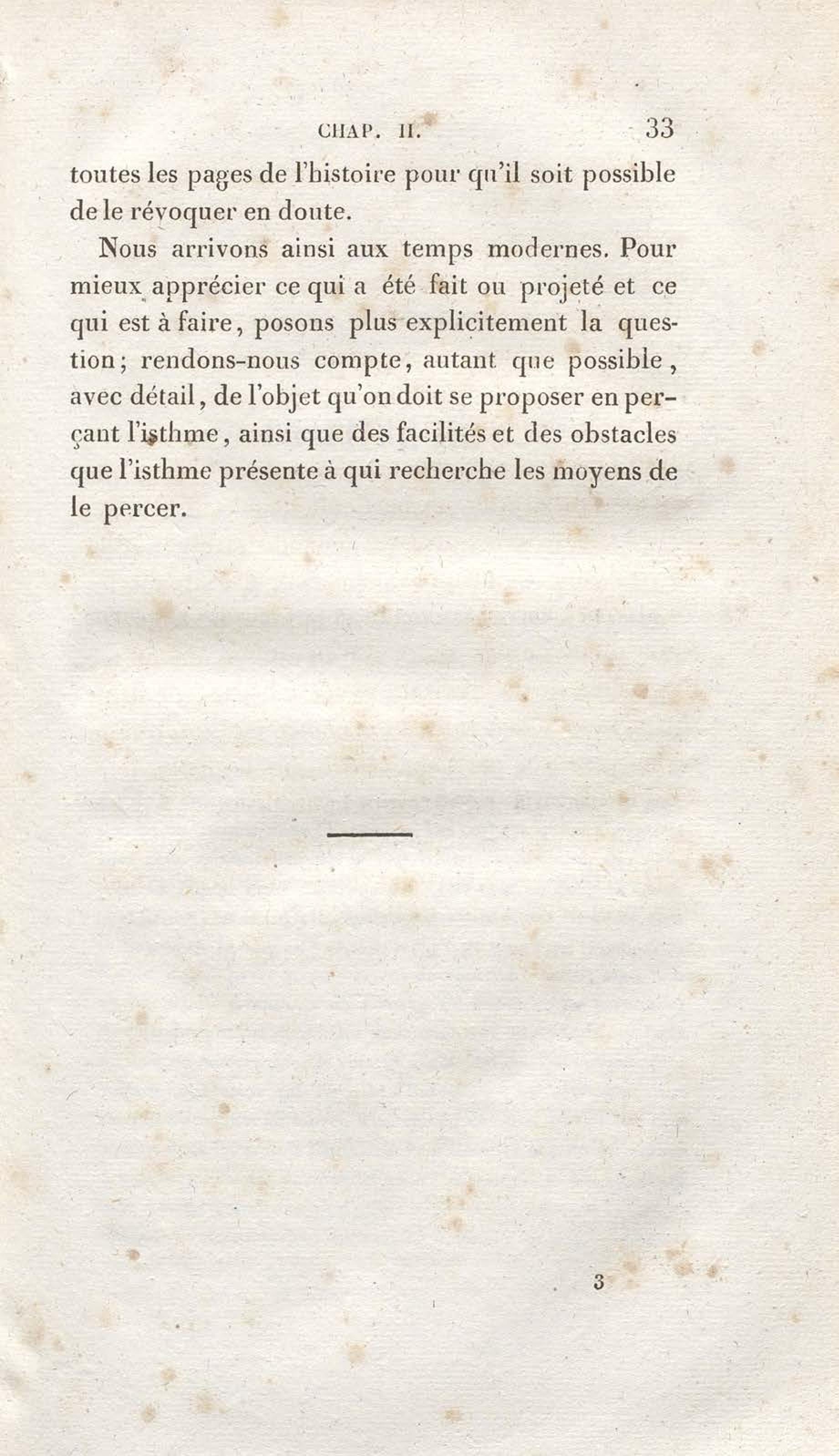 CHAP. II. 33

toutes les pages de l'histoire pour qu'il soit possible de le révoquer en doute.

Nous arrivons ainsi aux temps modernes. Pour mieux apprécier ce qui a été fait ou projeté et ce qui est à faire, posons plus explicitement la question; rendons-nous compte, autant que possible, avec détail, de l'objet qu'on doit se proposer en perçant l'isthme, ainsi que des facilités et des obstacles que l'isthme présente à qui recherche les moyens de le percer.

3